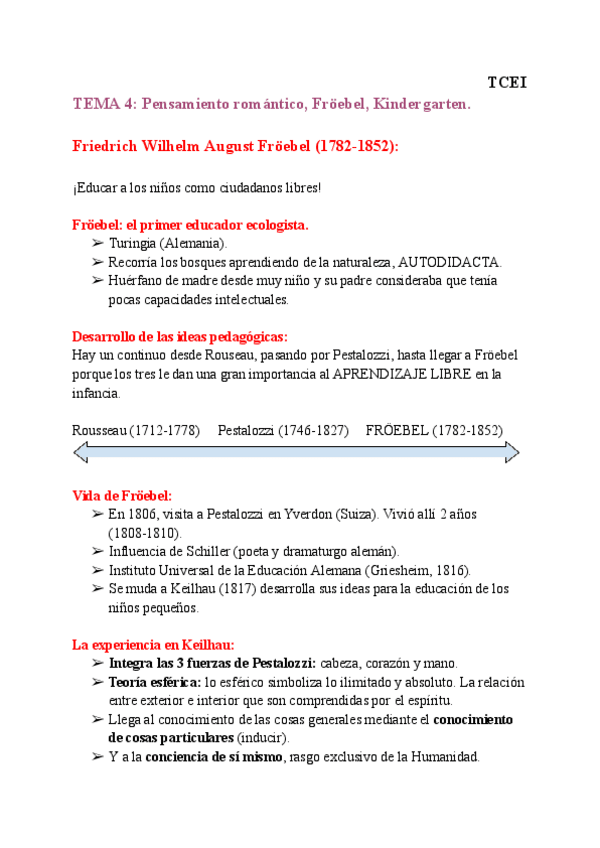 TCEI

TEMA 4: Pensamiento romántico, Fröebel, Kindergarten.

Friedrich Wilhelm August Fröebel (1782-1852):

¡Educar a los niños como ciudadanos libres!

Fröebel: el primer educador ecologista.
➢ Turingia (Alemania).
➢ Recorría los bosques aprendiendo de la naturaleza, AUTODIDACTA.
➢ Huérfano de madre desde muy niño y su padre consideraba que tenía pocas capacidades intelectuales.

Desarrollo de las ideas pedagógicas:
Hay un continuo desde Rouseau, pasando por Pestalozzi, hasta llegar a Fröebel porque los tres le dan una gran importancia al APRENDIZAJE LIBRE en la infancia.

Rousseau (1712-1778) Pestalozzi (1746-1827) FRÖEBEL (1782-1852)

Vida de Fröebel:
➢ En 1806, visita a Pestalozzi en Yverdon (Suiza). Vivió allí 2 años (1808-1810).
➢ Influencia de Schiller (poeta y dramaturgo alemán).
➢ Instituto Universal de la Educación Alemana (Griesheim, 1816).
➢ Se muda a Keilhau (1817) desarrolla sus ideas para la educación de los niños pequeños.

La experiencia en Keilhau:
➢ Integra las 3 fuerzas de Pestalozzi: cabeza, corazón y mano.
➢ Teoría esférica: lo esférico simboliza lo ilimitado y absoluto. La relación entre exterior e interior que son comprendidas por el espíritu.
➢ Llega al conocimiento de las cosas generales mediante el conocimiento de cosas particulares (inducir).
➢ Y a la conciencia de sí mismo, rasgo exclusivo de la Humanidad.